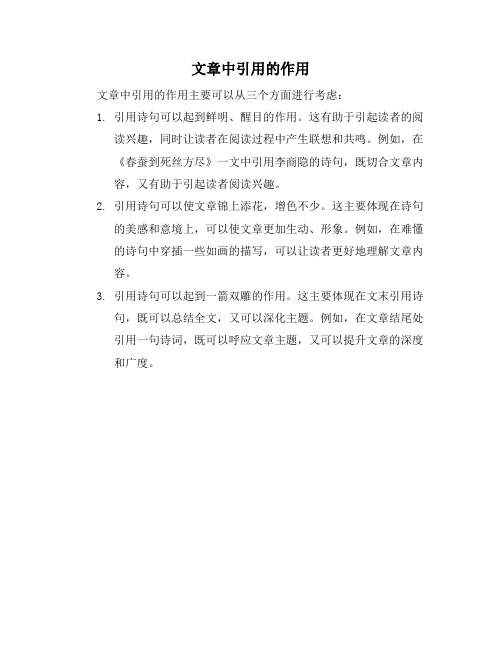 文章中引用的作用

文章中引用的作用主要可以从三个方面进行考虑：

1. 引用诗句可以起到鲜明、醒目的作用。这有助于引起读者的阅读兴趣，同时让读者在阅读过程中产生联想和共鸣。例如，在《春蚕到死丝方尽》一文中引用李商隐的诗句，既切合文章内容，又有助于引起读者阅读兴趣。

2. 引用诗句可以使文章锦上添花，增色不少。这主要体现在诗句的美感和意境上，可以使文章更加生动、形象。例如，在难懂的诗句中穿插一些如画的描写，可以让读者更好地理解文章内容。

3. 引用诗句可以起到一箭双雕的作用。这主要体现在文末引用诗句，既可以总结全文，又可以深化主题。例如，在文章结尾处引用一句诗词，既可以呼应文章主题，又可以提升文章的深度和广度。